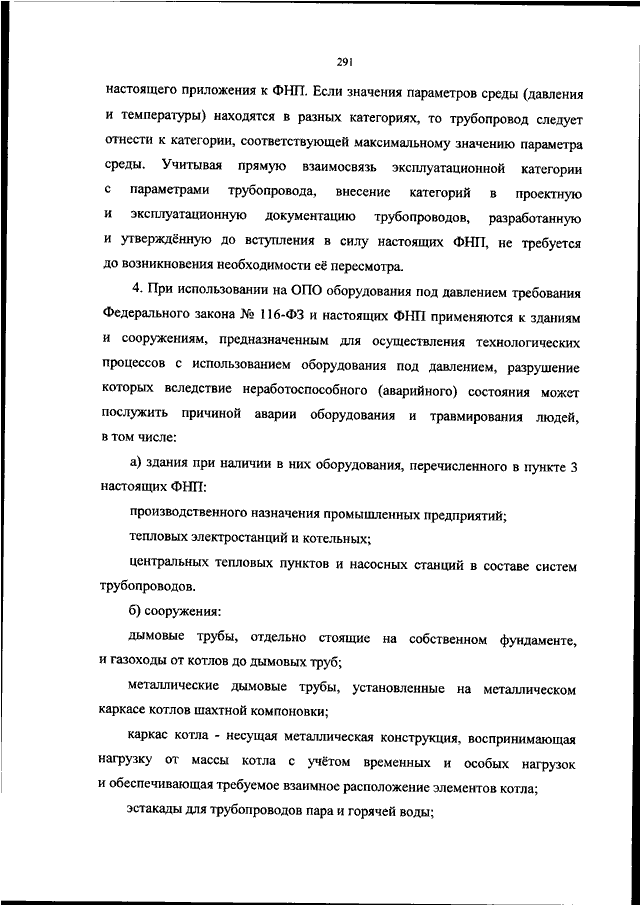 291

настоящего приложения к ФНП. Если значения параметров среды (давления и температуры) находятся в разных категориях, то трубопровод следует отнести к категории, соответствующей максимальному значению параметра среды. Учитывая прямую взаимосвязь эксплуатационной категории с параметрами трубопровода, внесение категорий в проектную и эксплуатационную документацию трубопроводов, разработанную и утверждённую до вступления в силу настоящих ФНП, не требуется до возникновения необходимости её пересмотра.

4. При использовании на ОПО оборудования под давлением требования Федерального закона № 116-ФЗ и настоящих ФНП применяются к зданиям и сооружениям, предназначенным для осуществления технологических процессов с использованием оборудования под давлением, разрушение которых вследствие неработоспособного (аварийного) состояния может послужить причиной аварии оборудования и травмирования людей, в том числе:

а) здания при наличии в них оборудования, перечисленного в пункте 3 настоящих ФНП:

производственного назначения промышленных предприятий;

тепловых электростанций и котельных;

центральных тепловых пунктов и насосных станций в составе систем трубопроводов.

б) сооружения:

дымовые трубы, отдельно стоящие на собственном фундаменте, и газоходы от котлов до дымовых труб;

металлические дымовые трубы, установленные на металлическом каркасе котлов шахтной компоновки;

каркас котла - несущая металлическая конструкция, воспринимающая нагрузку от массы котла с учётом временных и особых нагрузок и обеспечивающая требуемое взаимное расположение элементов котла;

эстакады для трубопроводов пара и горячей воды;